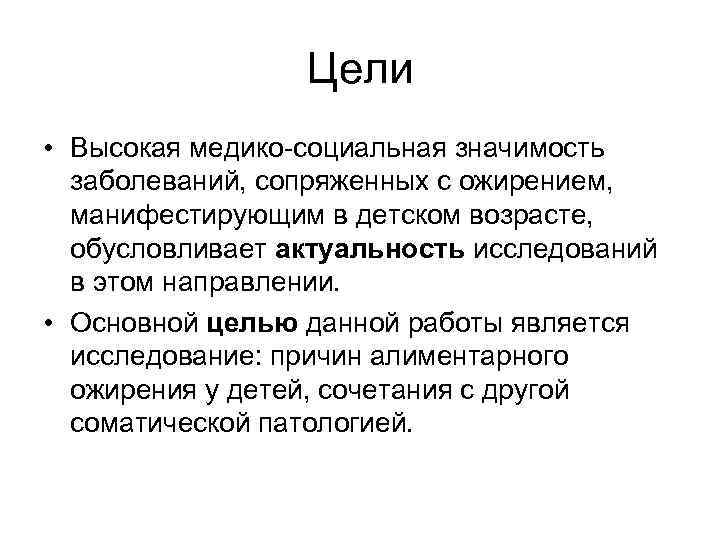 Цели

• Высокая медико-социальная значимость заболеваний, сопряженных с ожирением, манифестирующим в детском возрасте, обусловливает актуальность исследований в этом направлении.
• Основной целью данной работы является исследование: причин алиментарного ожирения у детей, сочетания с другой соматической патологией.